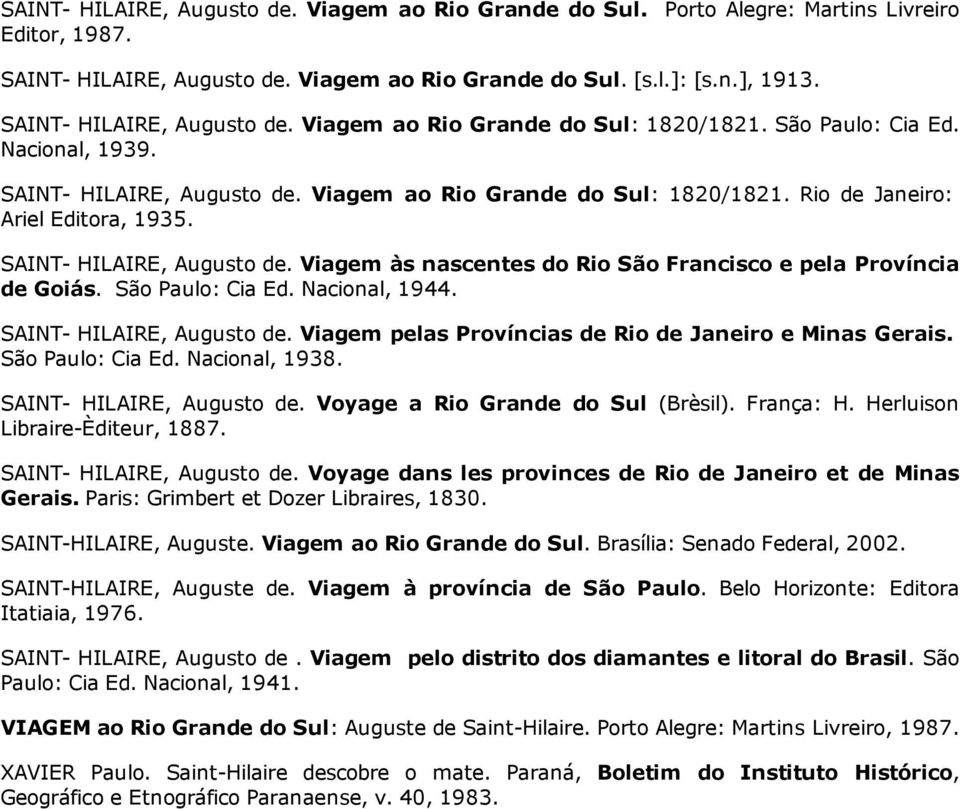 SAINT- HILAIRE, Augusto de. Viagem ao Rio Grande do Sul. Porto Alegre: Martins Livreiro Editor, 1987.

SAINT- HILAIRE, Augusto de. Viagem ao Rio Grande do Sul. [s.l.]: [s.n.], 1913.

SAINT- HILAIRE, Augusto de. Viagem ao Rio Grande do Sul: 1820/1821. São Paulo: Cia Ed. Nacional, 1939.

SAINT- HILAIRE, Augusto de. Viagem ao Rio Grande do Sul: 1820/1821. Rio de Janeiro: Ariel Editora, 1935.

SAINT- HILAIRE, Augusto de. Viagem às nascentes do Rio São Francisco e pela Província de Goiás. São Paulo: Cia Ed. Nacional, 1944.

SAINT- HILAIRE, Augusto de. Viagem pelas Províncias de Rio de Janeiro e Minas Gerais. São Paulo: Cia Ed. Nacional, 1938.

SAINT- HILAIRE, Augusto de. Voyage a Rio Grande do Sul (Brèsil). França: H. Herluison Libraire-Èditeur, 1887.

SAINT- HILAIRE, Augusto de. Voyage dans les provinces de Rio de Janeiro et de Minas Gerais. Paris: Grimbert et Dozer Libraires, 1830.

SAINT-HILAIRE, Auguste. Viagem ao Rio Grande do Sul. Brasília: Senado Federal, 2002.

SAINT-HILAIRE, Auguste de. Viagem à província de São Paulo. Belo Horizonte: Editora Itatiaia, 1976.

SAINT- HILAIRE, Augusto de . Viagem pelo distrito dos diamantes e litoral do Brasil. São Paulo: Cia Ed. Nacional, 1941.

VIAGEM ao Rio Grande do Sul: Auguste de Saint-Hilaire. Porto Alegre: Martins Livreiro, 1987.

XAVIER Paulo. Saint-Hilaire descobre o mate. Paraná, Boletim do Instituto Histórico, Geográfico e Etnográfico Paranaense, v. 40, 1983.